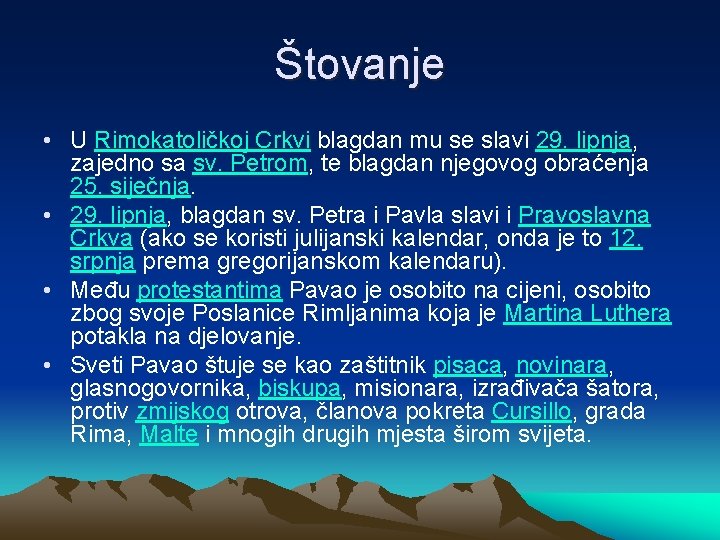 Štovanje

• U Rimokatoličkoj Crkvi blagdan mu se slavi 29. lipnja, zajedno sa sv. Petrom, te blagdan njegovog obraćenja 25. siječnja.
• 29. lipnja, blagdan sv. Petra i Pavla slavi i Pravoslavna Crkva (ako se koristi julijanski kalendar, onda je to 12. srpnja prema gregorijanskom kalendaru).
• Među protestantima Pavao je osobito na cijeni, osobito zbog svoje Poslanice Rimljanima koja je Martina Luthera potakla na djelovanje.
• Sveti Pavao štuje se kao zaštitnik pisaca, novinara, glasnogovornika, biskupa, misionara, izrađivača šatora, protiv zmijskog otrova, članova pokreta Cursillo, grada Rima, Malte i mnogih drugih mjesta širom svijeta.